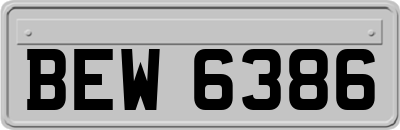 BEW 6386